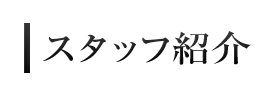 スタッフ紹介